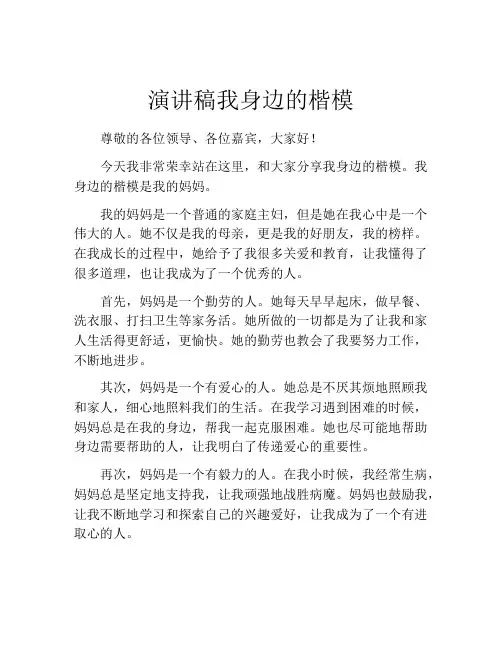 演讲稿我身边的楷模

尊敬的各位领导、各位嘉宾，大家好！

今天我非常荣幸站在这里，和大家分享我身边的楷模。我身边的楷模是我的妈妈。

我的妈妈是一个普通的家庭主妇，但是她在我心中是一个伟大的人。她不仅是我的母亲，更是我的好朋友，我的榜样。在我成长的过程中，她给予了我很多关爱和教育，让我懂得了很多道理，也让我成为了一个优秀的人。

首先，妈妈是一个勤劳的人。她每天早早起床，做早餐、洗衣服、打扫卫生等家务活。她所做的一切都是为了让我和家人生活得更舒适，更愉快。她的勤劳也教会了我要努力工作，不断地进步。

其次，妈妈是一个有爱心的人。她总是不厌其烦地照顾我和家人，细心地照料我们的生活。在我学习遇到困难的时候，妈妈总是在我的身边，帮我一起克服困难。她也尽可能地帮助身边需要帮助的人，让我明白了传递爱心的重要性。

再次，妈妈是一个有毅力的人。在我小时候，我经常生病，妈妈总是坚定地支持我，让我顽强地战胜病魔。妈妈也鼓励我，让我不断地学习和探索自己的兴趣爱好，让我成为了一个有进取心的人。